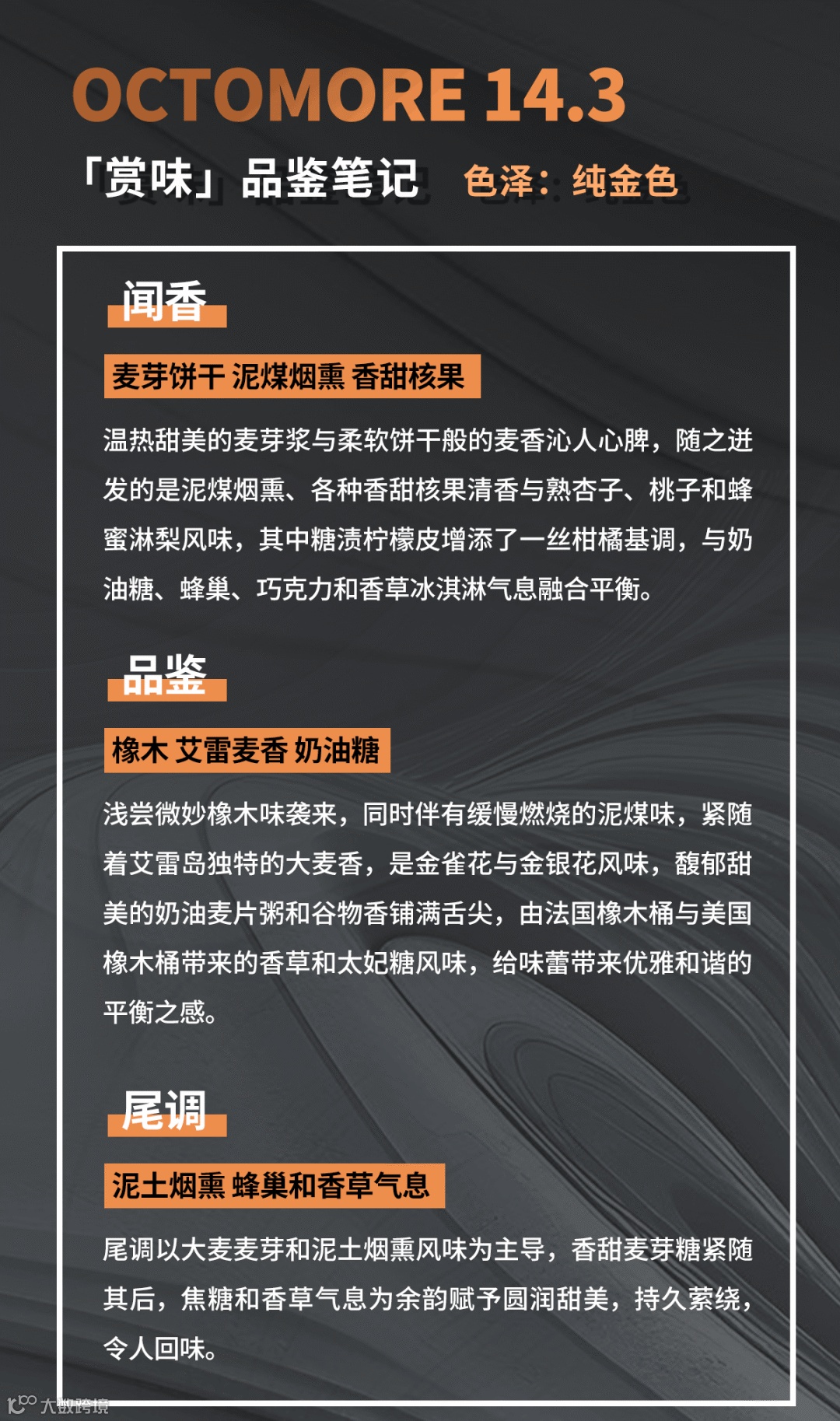 OCTOMORE 14.3

「赏味」品鉴笔记　色泽：纯金色

闻香

麦芽饼干 泥煤烟熏 香甜核果

温热甜美的麦芽浆与柔软饼干般的麦香沁人心脾，随之迸发的是泥煤烟熏、各种香甜核果清香与熟杏子、桃子和蜂蜜淋梨风味，其中糖渍柠檬皮增添了一丝柑橘基调，与奶油糖、蜂巢、巧克力和香草冰淇淋气息融合平衡。

品鉴

橡木 艾雷麦香 奶油糖

浅尝微妙橡木味袭来，同时伴有缓慢燃烧的泥煤味，紧随着艾雷岛独特的大麦香，是金雀花与金银花风味，馥郁甜美的奶油麦片粥和谷物香铺满舌尖，由法国橡木桶与美国橡木桶带来的香草和太妃糖风味，给味蕾带来优雅和谐的平衡之感。

尾调

泥土烟熏 蜂巢和香草气息

尾调以大麦麦芽和泥土烟熏风味为主导，香甜麦芽糖紧随其后，焦糖和香草气息为余韵赋予圆润甜美，持久萦绕，令人回味。

大数跨境